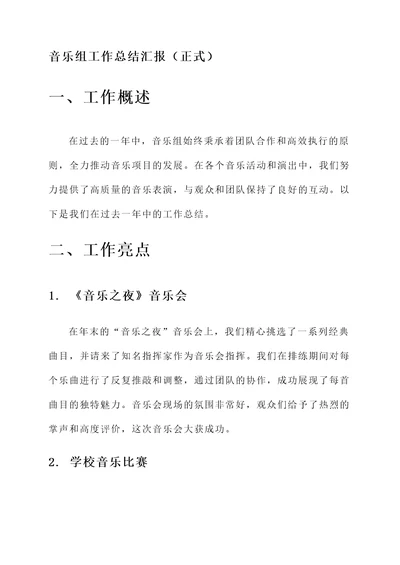 音乐组工作总结汇报（正式）

一、工作概述

在过去的一年中，音乐组始终秉承着团队合作和高效执行的原则，全力推动音乐项目的发展。在各个音乐活动和演出中，我们努力提供了高质量的音乐表演，与观众和团队保持了良好的互动。以下是我们在过去一年中的工作总结。

二、工作亮点

1. 《音乐之夜》音乐会

在年末的“音乐之夜”音乐会上，我们精心挑选了一系列经典曲目，并请来了知名指挥家作为音乐会指挥。我们在排练期间对每个乐曲进行了反复推敲和调整，通过团队的协作，成功展现了每首曲目的独特魅力。音乐会现场的氛围非常好，观众们给予了热烈的掌声和高度评价，这次音乐会大获成功。

2. 学校音乐比赛